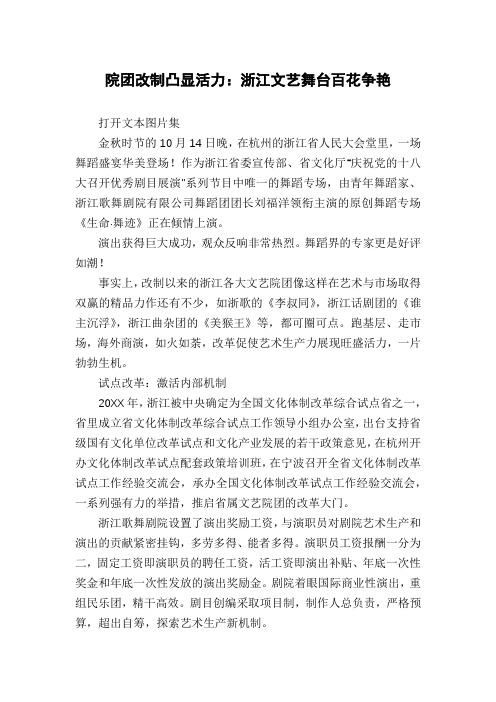 院团改制凸显活力：浙江文艺舞台百花争艳

打开文本图片集

金秋时节的10月14日晚，在杭州的浙江省人民大会堂里，一场舞蹈盛宴华美登场！作为浙江省委宣传部、省文化厅"庆祝党的十八大召开优秀剧目展演"系列节目中唯一的舞蹈专场，由青年舞蹈家、浙江歌舞剧院有限公司舞蹈团团长刘福洋领衔主演的原创舞蹈专场《生命·舞迹》正在倾情上演。

演出获得巨大成功，观众反响非常热烈。舞蹈界的专家更是好评如潮！

事实上，改制以来的浙江各大文艺院团像这样在艺术与市场取得双赢的精品力作还有不少，如浙歌的《李叔同》，浙江话剧团的《谁主沉浮》，浙江曲杂团的《美猴王》等，都可圈可点。跑基层、走市场，海外商演，如火如荼，改革促使艺术生产力展现旺盛活力，一片勃勃生机。

试点改革：激活内部机制

20XX年，浙江被中央确定为全国文化体制改革综合试点省之一，省里成立省文化体制改革综合试点工作领导小组办公室，出台支持省级国有文化单位改革试点和文化产业发展的若干政策意见，在杭州开办文化体制改革试点配套政策培训班，在宁波召开全省文化体制改革试点工作经验交流会，承办全国文化体制改革试点工作经验交流会，一系列强有力的举措，推启省属文艺院团的改革大门。

浙江歌舞剧院设置了演出奖励工资，与演职员对剧院艺术生产和演出的贡献紧密挂钩，多劳多得、能者多得。演职员工资报酬一分为二，固定工资即演职员的聘任工资，活工资即演出补贴、年底一次性奖金和年底一次性发放的演出奖励金。剧院着眼国际商业性演出，重组民乐团，精干高效。剧目创编采取项目制，制作人总负责，严格预算，超出自筹，探索艺术生产新机制。